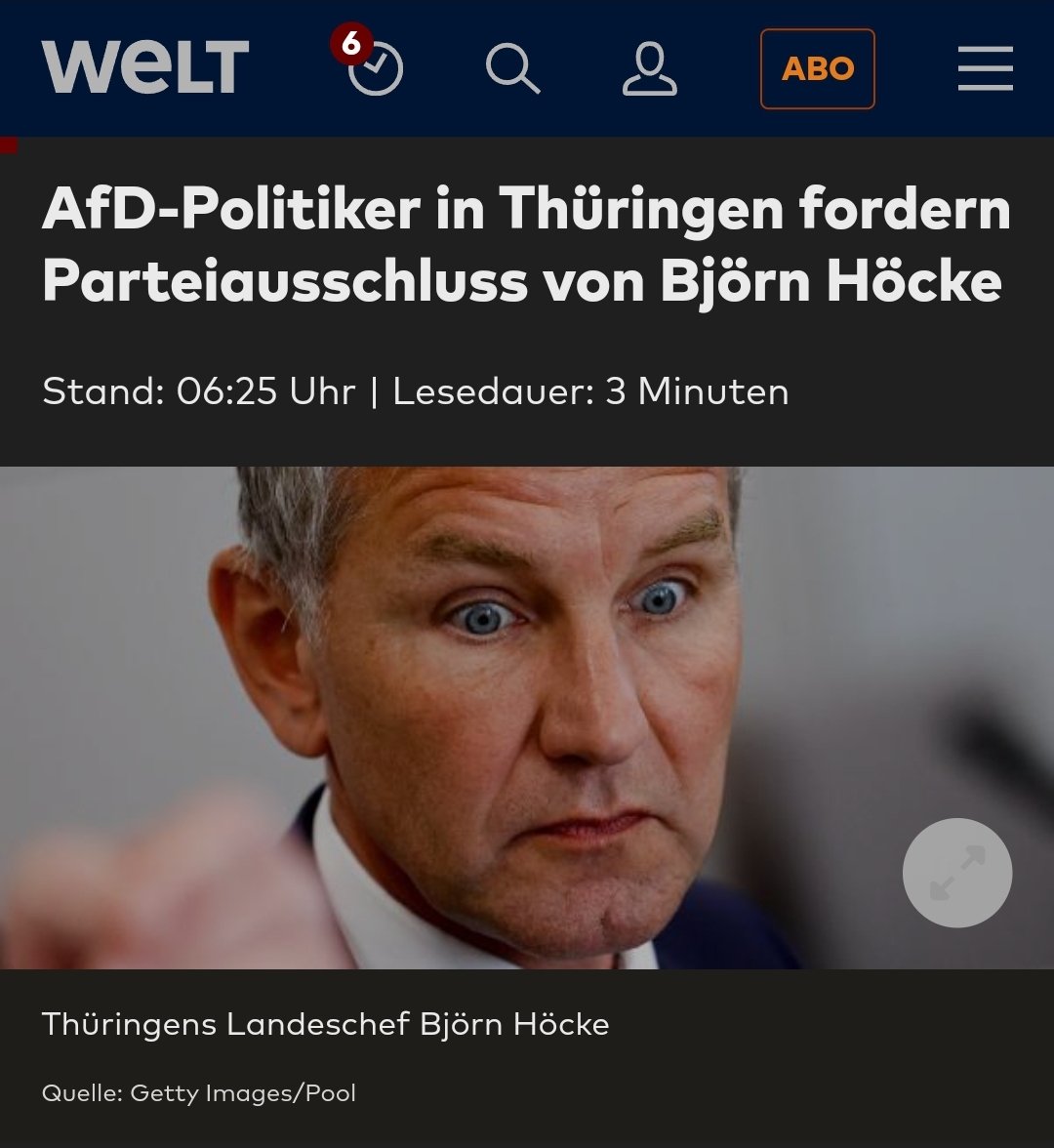 WELT
6
ABO

AfD-Politiker in Thüringen fordern Parteiausschluss von Björn Höcke

Stand: 06:25 Uhr | Lesedauer: 3 Minuten

Thüringens Landeschef Björn Höcke

Quelle: Getty Images/Pool